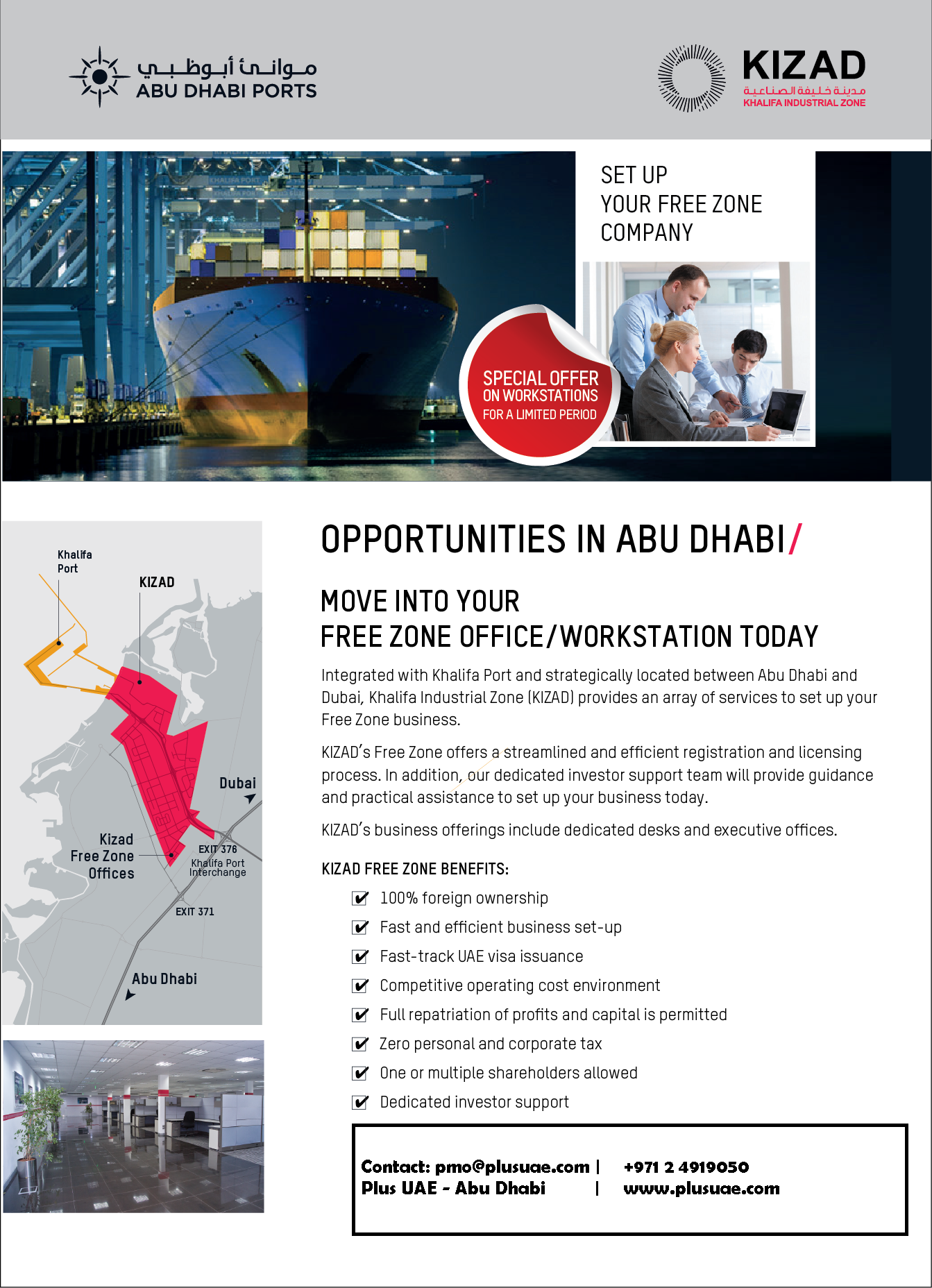 موانئ أبوظبي
ABU DHABI PORTS

KIZAD
مدينة خليفة الصناعية
KHALIFA INDUSTRIAL ZONE

SET UP
YOUR FREE ZONE
COMPANY

SPECIAL OFFER
ON WORKSTATIONS
FOR A LIMITED PERIOD

Khalifa Port
KIZAD
Dubai
Kizad Free Zone Offices
EXIT 376
Khalifa Port Interchange
EXIT 371
Abu Dhabi

OPPORTUNITIES IN ABU DHABI/

MOVE INTO YOUR
FREE ZONE OFFICE/WORKSTATION TODAY

Integrated with Khalifa Port and strategically located between Abu Dhabi and Dubai, Khalifa Industrial Zone (KIZAD) provides an array of services to set up your Free Zone business.

KIZAD's Free Zone offers a streamlined and efficient registration and licensing process. In addition, our dedicated investor support team will provide guidance and practical assistance to set up your business today.

KIZAD's business offerings include dedicated desks and executive offices.

KIZAD FREE ZONE BENEFITS:

100% foreign ownership
Fast and efficient business set-up
Fast-track UAE visa issuance
Competitive operating cost environment
Full repatriation of profits and capital is permitted
Zero personal and corporate tax
One or multiple shareholders allowed
Dedicated investor support

Contact: pmo@plusuae.com | +971 2 4919050
Plus UAE - Abu Dhabi | www.plusuae.com